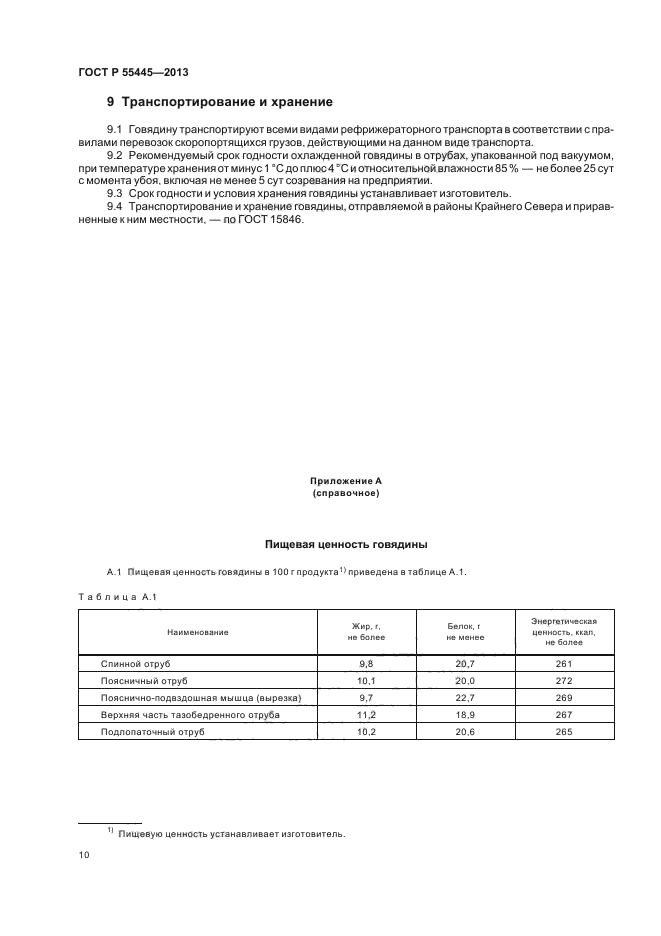 ГОСТ Р 55445—2013

9 Транспортирование и хранение

9.1 Говядину транспортируют всеми видами рефрижераторного транспорта в соответствии с правилами перевозок скоропортящихся грузов, действующими на данном виде транспорта.
9.2 Рекомендуемый срок годности охлажденной говядины в отрубах, упакованной под вакуумом, при температуре хранения от минус 1 °С до плюс 4 °С и относительной влажности 85 % — не более 25 сут с момента убоя, включая не менее 5 сут созревания на предприятии.
9.3 Срок годности и условия хранения говядины устанавливает изготовитель.
9.4 Транспортирование и хранение говядины, отправляемой в районы Крайнего Севера и приравненные к ним местности, — по ГОСТ 15846.

Приложение А
(справочное)

Пищевая ценность говядины

А.1 Пищевая ценность говядины в 100 г продукта$^{1)}$ приведена в таблице А.1.

Таблица А.1

| Наименование | Жир, г, не более | Белок, г не менее | Энергетическая ценность, ккал, не более |
|---|---|---|---|
| Спинной отруб | 9,8 | 20,7 | 261 |
| Поясничный отруб | 10,1 | 20,0 | 272 |
| Пояснично-подвздошная мышца (вырезка) | 9,7 | 22,7 | 269 |
| Верхняя часть тазобедренного отруба | 11,2 | 18,9 | 267 |
| Подлопаточный отруб | 10,2 | 20,6 | 265 |

$^{1)}$ Пищевую ценность устанавливает изготовитель.

10